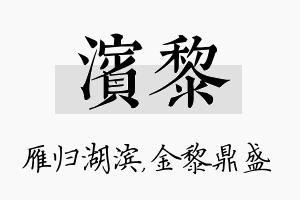 濱黎

雁归湖滨,金黎鼎盛